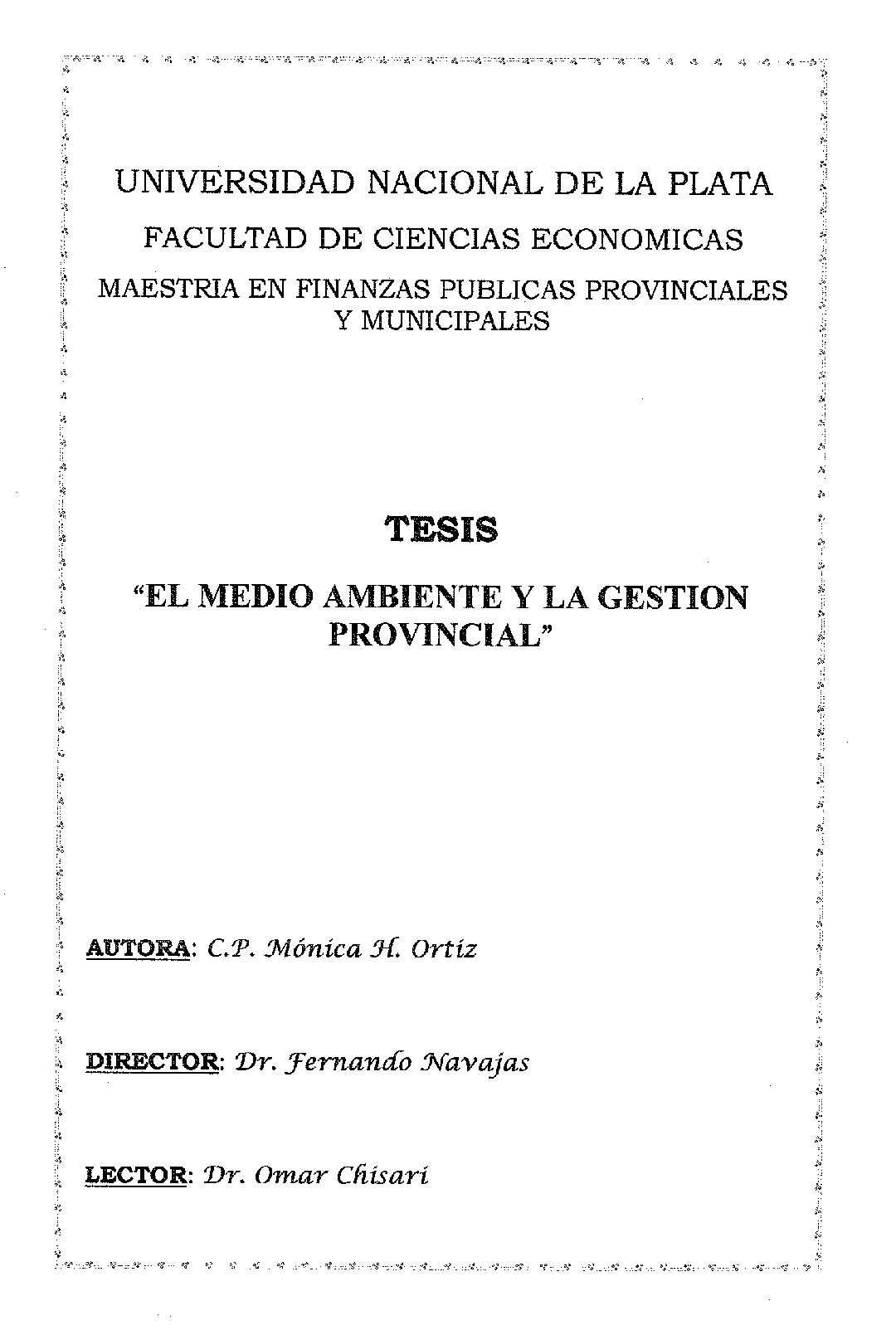 UNIVERSIDAD NACIONAL DE LA PLATA

FACULTAD DE CIENCIAS ECONOMICAS

MAESTRIA EN FINANZAS PUBLICAS PROVINCIALES Y MUNICIPALES

TESIS

"EL MEDIO AMBIENTE Y LA GESTION PROVINCIAL"

AUTORA: C.P. Mónica H. Ortiz

DIRECTOR: Dr. Fernando Navajas

LECTOR: Dr. Omar Chisari